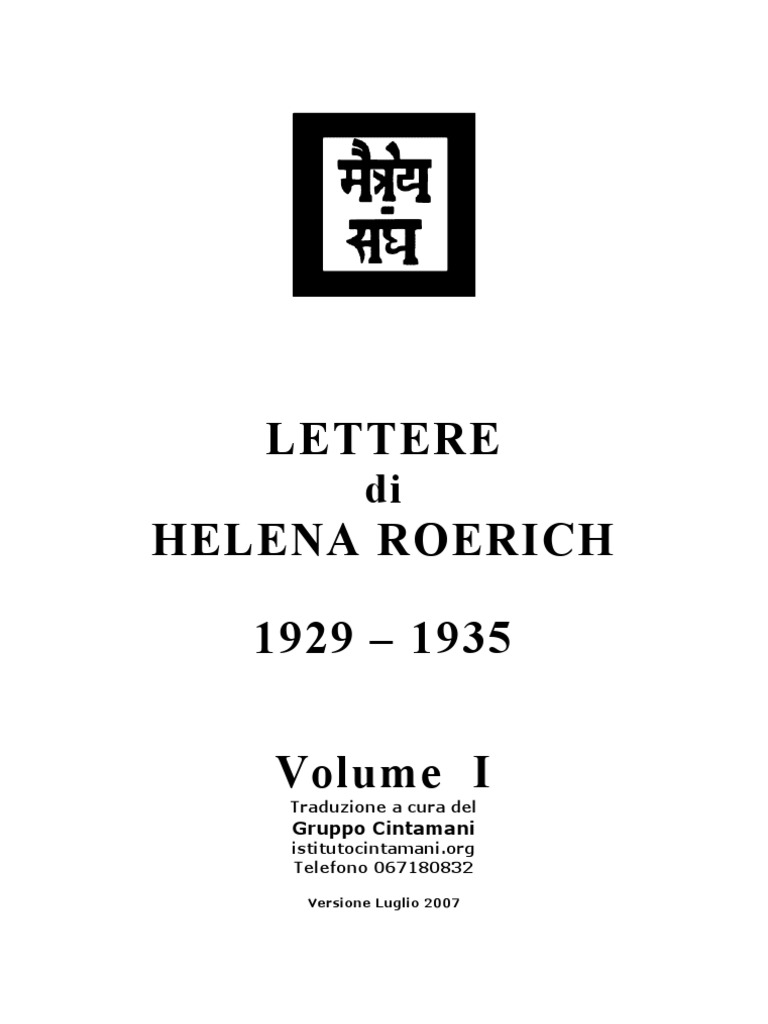 मैत्रेय
संघ

LETTERE
di
HELENA ROERICH

1929 – 1935

Volume I
Traduzione a cura del
Gruppo Cintamani
istitutocintamani.org
Telefono 067180832

Versione Luglio 2007